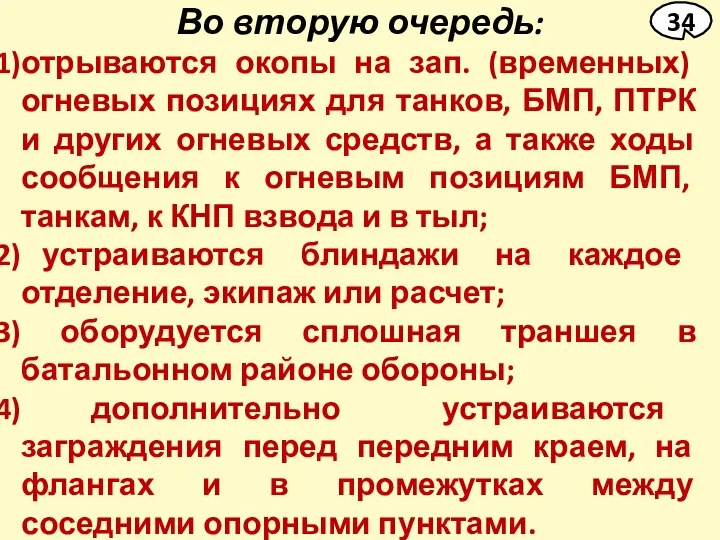 Во вторую очередь:

34

1)отрываются окопы на зап. (временных) огневых позициях для танков, БМП, ПТРК и других огневых средств, а также ходы сообщения к огневым позициям БМП, танкам, к КНП взвода и в тыл;

2) устраиваются блиндажи на каждое отделение, экипаж или расчет;

3) оборудуется сплошная траншея в батальонном районе обороны;

4) дополнительно устраиваются заграждения перед передним краем, на флангах и в промежутках между соседними опорными пунктами.